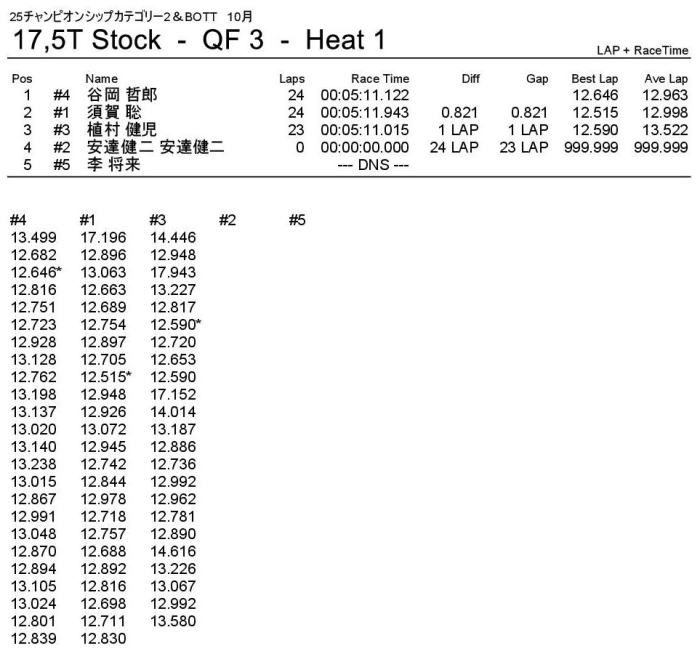 25チャンピオンシップカテゴリー2＆BOTT 10月

17,5T Stock - QF 3 - Heat 1

LAP + RaceTime

| Pos | | Name | Laps | Race Time | Diff | Gap | Best Lap | Ave Lap |
|---|---|---|---|---|---|---|---|---|
| 1 | #4 | 谷岡 哲郎 | 24 | 00:05:11.122 | | | 12.646 | 12.963 |
| 2 | #1 | 須賀 聡 | 24 | 00:05:11.943 | 0.821 | 0.821 | 12.515 | 12.998 |
| 3 | #3 | 植村 健児 | 23 | 00:05:11.015 | 1 LAP | 1 LAP | 12.590 | 13.522 |
| 4 | #2 | 安達健二 安達健二 | 0 | 00:00:00.000 | 24 LAP | 23 LAP | 999.999 | 999.999 |
| 5 | #5 | 李 将来 | | --- DNS --- | | | | |

| #4 | #1 | #3 | #2 | #5 |
|---|---|---|---|---|
| 13.499 | 17.196 | 14.446 | | |
| 12.682 | 12.896 | 12.948 | | |
| 12.646* | 13.063 | 17.943 | | |
| 12.816 | 12.663 | 13.227 | | |
| 12.751 | 12.689 | 12.817 | | |
| 12.723 | 12.754 | 12.590* | | |
| 12.928 | 12.897 | 12.720 | | |
| 13.128 | 12.705 | 12.653 | | |
| 12.762 | 12.515* | 12.590 | | |
| 13.198 | 12.948 | 17.152 | | |
| 13.137 | 12.926 | 14.014 | | |
| 13.020 | 13.072 | 13.187 | | |
| 13.140 | 12.945 | 12.886 | | |
| 13.238 | 12.742 | 12.736 | | |
| 13.015 | 12.844 | 12.992 | | |
| 12.867 | 12.978 | 12.962 | | |
| 12.991 | 12.718 | 12.781 | | |
| 13.048 | 12.757 | 12.890 | | |
| 12.870 | 12.688 | 14.616 | | |
| 12.894 | 12.892 | 13.226 | | |
| 13.105 | 12.816 | 13.067 | | |
| 13.024 | 12.698 | 12.992 | | |
| 12.801 | 12.711 | 13.580 | | |
| 12.839 | 12.830 | | | |